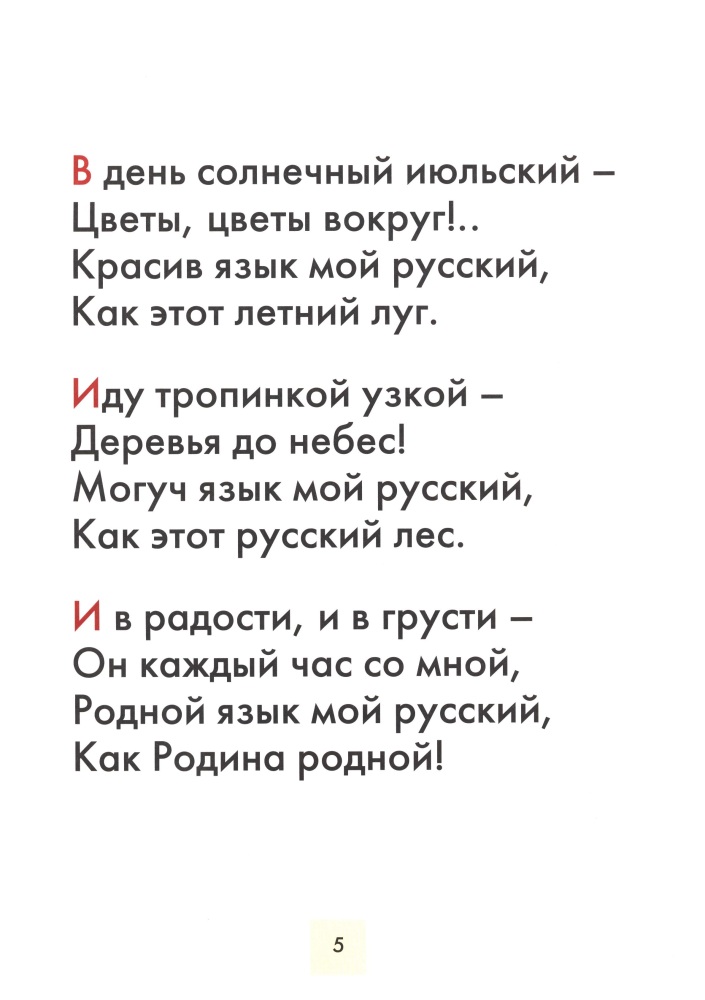 В день солнечный июльский –
Цветы, цветы вокруг!..
Красив язык мой русский,
Как этот летний луг.

Иду тропинкой узкой –
Деревья до небес!
Могуч язык мой русский,
Как этот русский лес.

И в радости, и в грусти –
Он каждый час со мной,
Родной язык мой русский,
Как Родина родной!

5